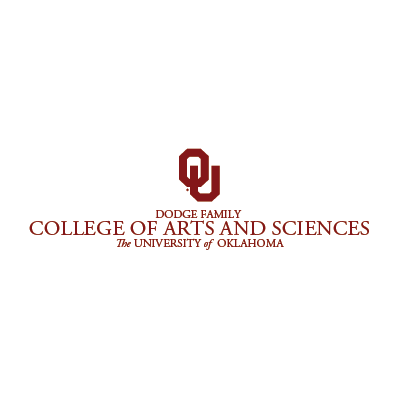 OU

DODGE FAMILY
COLLEGE OF ARTS AND SCIENCES
The UNIVERSITY of OKLAHOMA